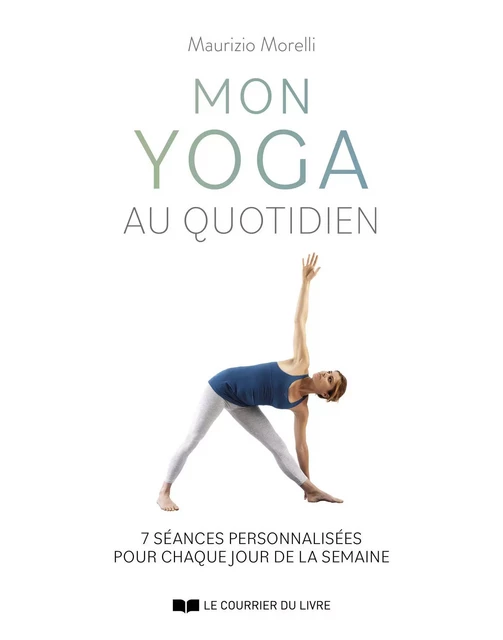 Maurizio Morelli

MON
YOGA
AU QUOTIDIEN

7 SÉANCES PERSONNALISÉES
POUR CHAQUE JOUR DE LA SEMAINE

LE COURRIER DU LIVRE